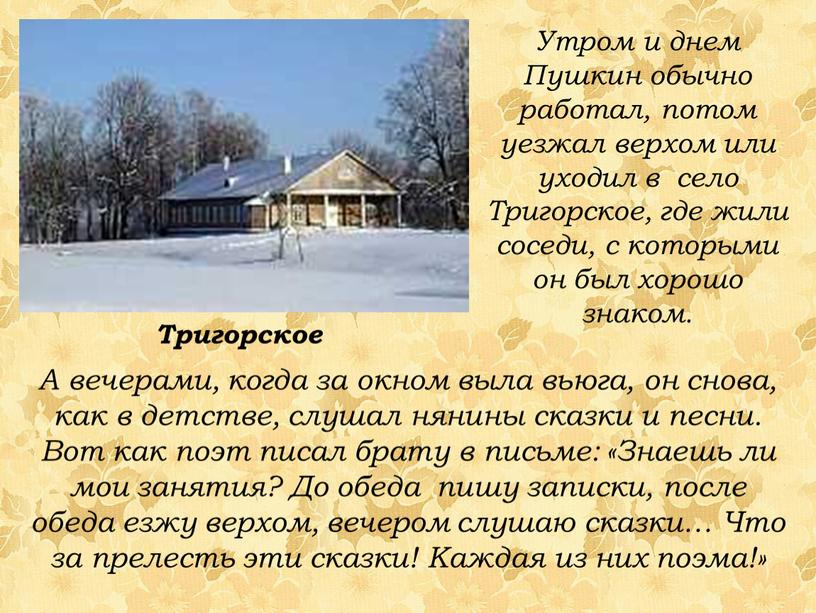 Утром и днем Пушкин обычно работал, потом уезжал верхом или уходил в село Тригорское, где жили соседи, с которыми он был хорошо знаком.

Тригорское

А вечерами, когда за окном выла вьюга, он снова, как в детстве, слушал нянины сказки и песни. Вот как поэт писал брату в письме: «Знаешь ли мои занятия? До обеда пишу записки, после обеда езжу верхом, вечером слушаю сказки… Что за прелесть эти сказки! Каждая из них поэма!»